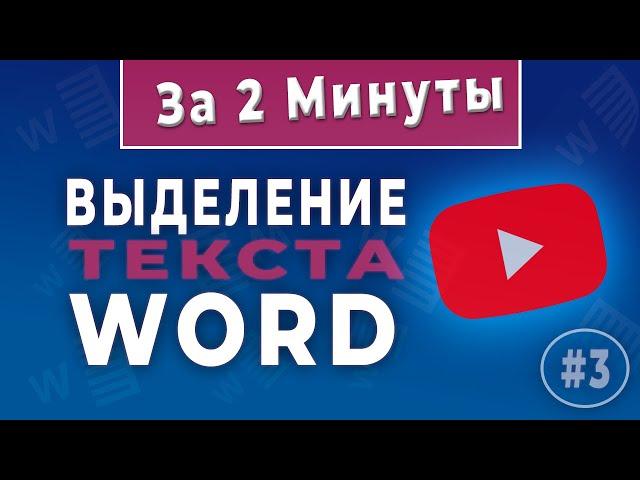 За 2 Минуты

ВЫДЕЛЕНИЕ
ТЕКСТА
WORD

#3